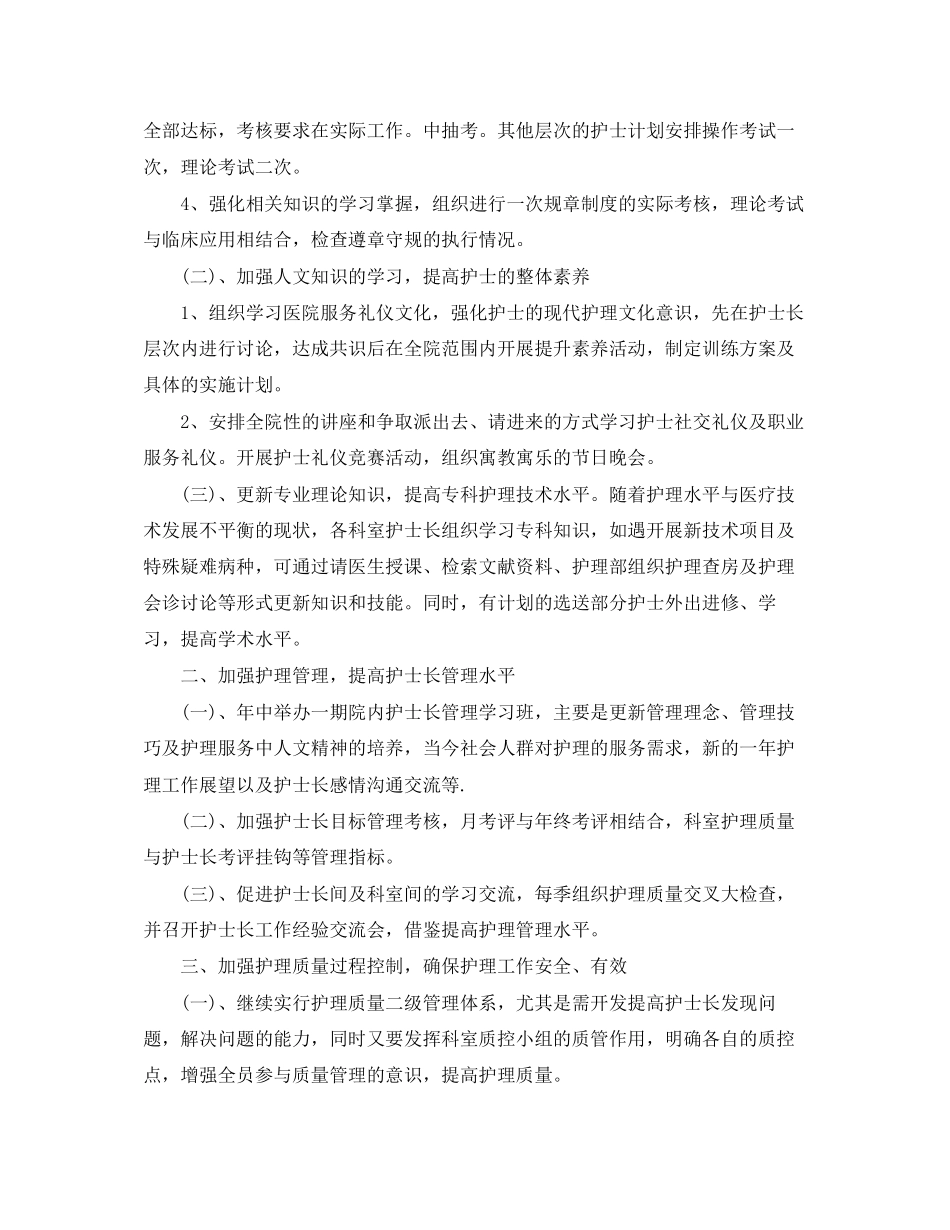 全部达标，考核要求在实际工作。中抽考。其他层次的护士计划安排操作考试一次，理论考试二次。

4、强化相关知识的学习掌握，组织进行一次规章制度的实际考核，理论考试与临床应用相结合，检查遵章守规的执行情况。

（二）、加强人文知识的学习，提高护士的整体素养

1、组织学习医院服务礼仪文化，强化护士的现代护理文化意识，先在护士长层次内进行讨论，达成共识后在全院范围内开展提升素养活动，制定训练方案及具体的实施计划。

2、安排全院性的讲座和争取派出去、请进来的方式学习护士社交礼仪及职业服务礼仪。开展护士礼仪竞赛活动，组织寓教寓乐的节日晚会。

（三）、更新专业理论知识，提高专科护理技术水平。随着护理水平与医疗技术发展不平衡的现状，各科室护士长组织学习专科知识，如遇开展新技术项目及特殊疑难病种，可通过请医生授课、检索文献资料、护理部组织护理查房及护理会诊讨论等形式更新知识和技能。同时，有计划的选送部分护士外出进修、学习，提高学术水平。

二、加强护理管理，提高护士长管理水平

（一）、年中举办一期院内护士长管理学习班，主要是更新管理理念、管理技巧及护理服务中人文精神的培养，当今社会人群对护理的服务需求，新的一年护理工作展望以及护士长感情沟通交流等.

（二）、加强护士长目标管理考核，月考评与年终考评相结合，科室护理质量与护士长考评挂钩等管理指标。

（三）、促进护士长间及科室间的学习交流，每季组织护理质量交叉大检查，并召开护士长工作经验交流会，借鉴提高护理管理水平。

三、加强护理质量过程控制，确保护理工作安全、有效

（一）、继续实行护理质量二级管理体系，尤其是需开发提高护士长发现问题，解决问题的能力，同时又要发挥科室质控小组的质管作用，明确各自的质控点，增强全员参与质量管理的意识，提高护理质量。